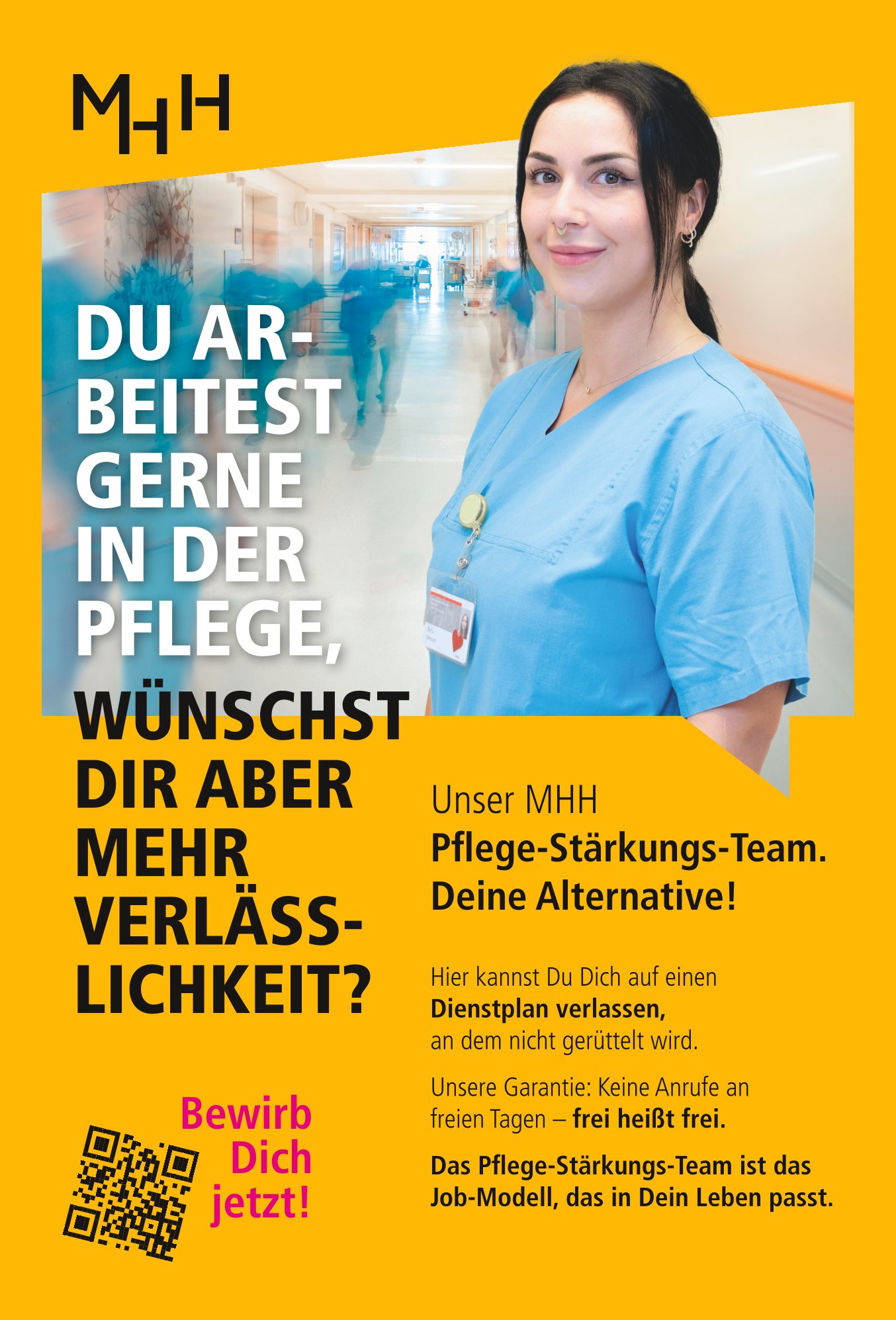 MHH

DU ARBEITEST GERNE IN DER PFLEGE, WÜNSCHST DIR ABER MEHR VERLÄSSLICHKEIT?

Unser MHH
Pflege-Stärkungs-Team.
Deine Alternative!

Hier kannst Du Dich auf einen Dienstplan verlassen, an dem nicht gerüttelt wird.

Unsere Garantie: Keine Anrufe an freien Tagen – frei heißt frei.

Das Pflege-Stärkungs-Team ist das Job-Modell, das in Dein Leben passt.

Bewirb Dich jetzt!